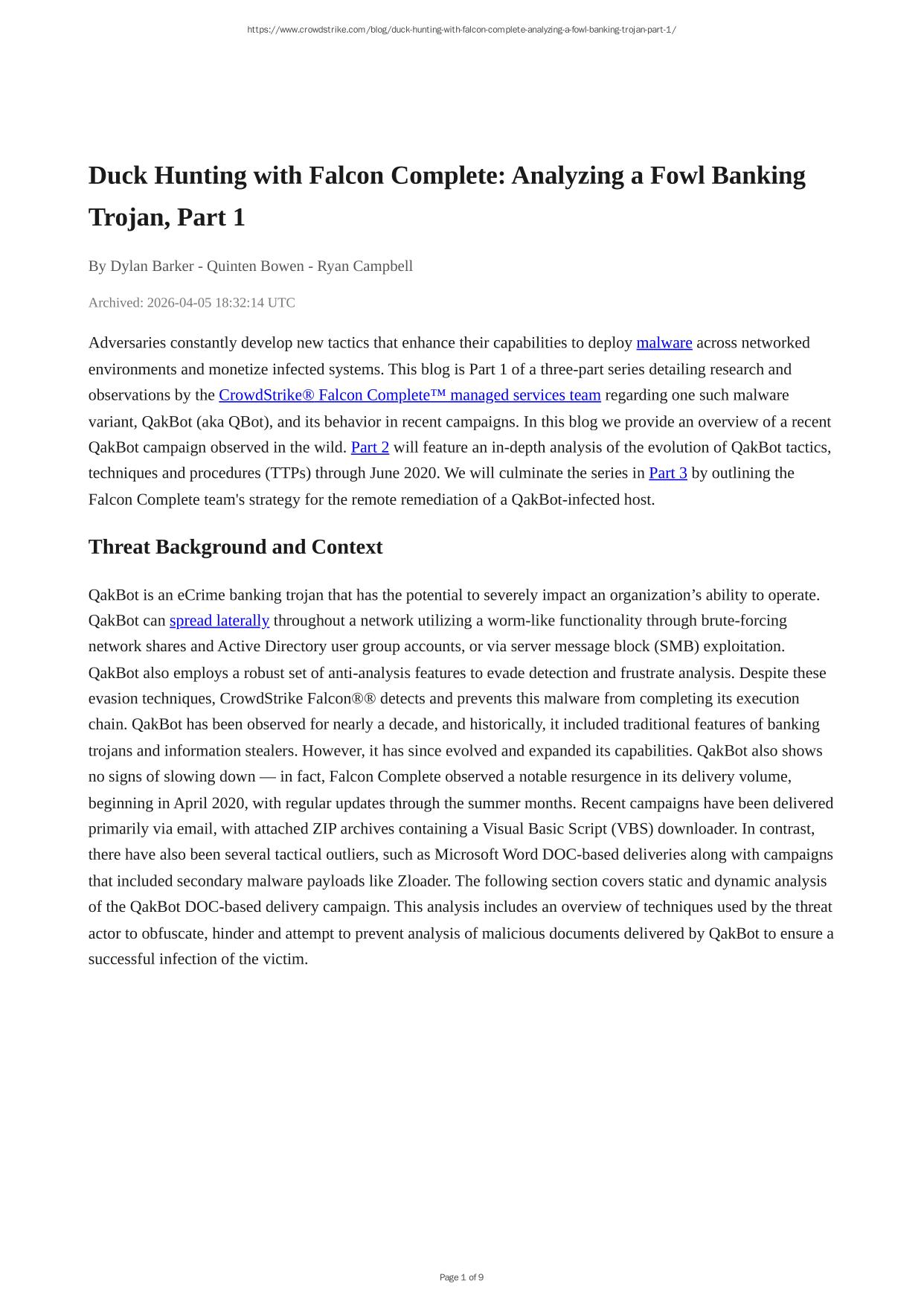 https://www.crowdstrike.com/blog/duck-hunting-with-falcon-complete-analyzing-a-fowl-banking-trojan-part-1/

Duck Hunting with Falcon Complete: Analyzing a Fowl Banking Trojan, Part 1

By Dylan Barker - Quinten Bowen - Ryan Campbell

Archived: 2026-04-05 18:32:14 UTC

Adversaries constantly develop new tactics that enhance their capabilities to deploy malware across networked environments and monetize infected systems. This blog is Part 1 of a three-part series detailing research and observations by the CrowdStrike® Falcon Complete™ managed services team regarding one such malware variant, QakBot (aka QBot), and its behavior in recent campaigns. In this blog we provide an overview of a recent QakBot campaign observed in the wild. Part 2 will feature an in-depth analysis of the evolution of QakBot tactics, techniques and procedures (TTPs) through June 2020. We will culminate the series in Part 3 by outlining the Falcon Complete team's strategy for the remote remediation of a QakBot-infected host.

Threat Background and Context

QakBot is an eCrime banking trojan that has the potential to severely impact an organization’s ability to operate. QakBot can spread laterally throughout a network utilizing a worm-like functionality through brute-forcing network shares and Active Directory user group accounts, or via server message block (SMB) exploitation. QakBot also employs a robust set of anti-analysis features to evade detection and frustrate analysis. Despite these evasion techniques, CrowdStrike Falcon®® detects and prevents this malware from completing its execution chain. QakBot has been observed for nearly a decade, and historically, it included traditional features of banking trojans and information stealers. However, it has since evolved and expanded its capabilities. QakBot also shows no signs of slowing down — in fact, Falcon Complete observed a notable resurgence in its delivery volume, beginning in April 2020, with regular updates through the summer months. Recent campaigns have been delivered primarily via email, with attached ZIP archives containing a Visual Basic Script (VBS) downloader. In contrast, there have also been several tactical outliers, such as Microsoft Word DOC-based deliveries along with campaigns that included secondary malware payloads like Zloader. The following section covers static and dynamic analysis of the QakBot DOC-based delivery campaign. This analysis includes an overview of techniques used by the threat actor to obfuscate, hinder and attempt to prevent analysis of malicious documents delivered by QakBot to ensure a successful infection of the victim.

Page 1 of 9